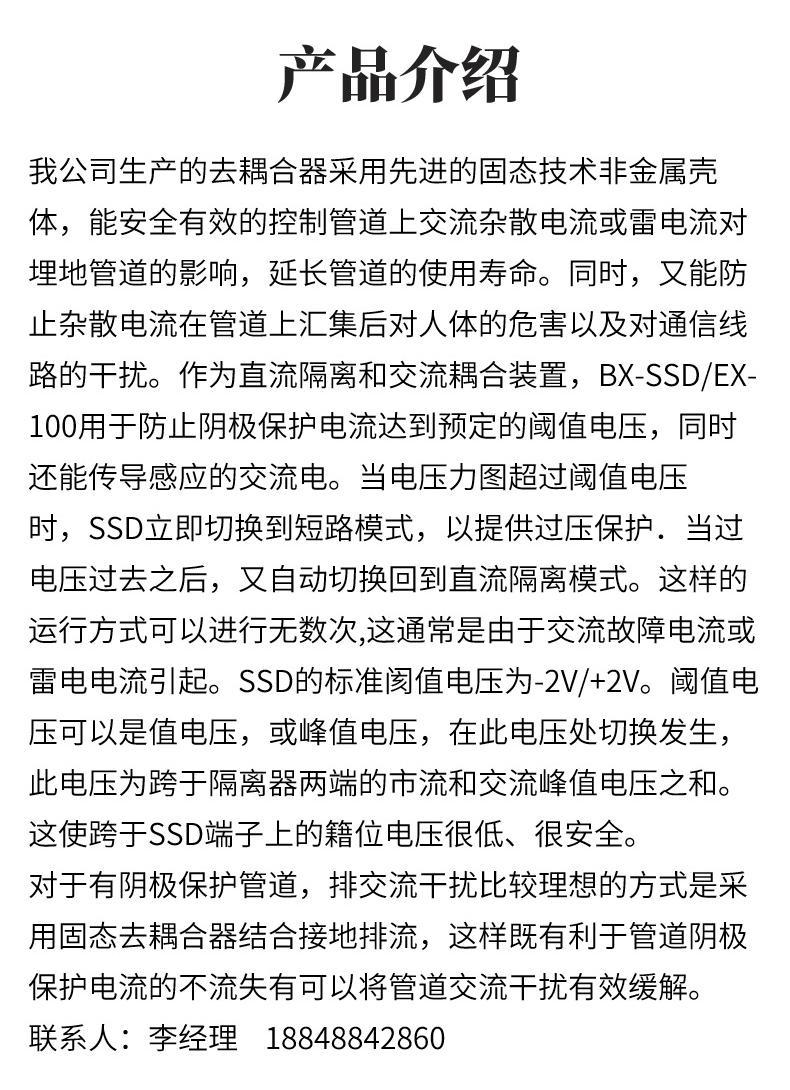 产品介绍

我公司生产的去耦合器采用先进的固态技术非金属壳体，能安全有效的控制管道上交流杂散电流或雷电流对埋地管道的影响，延长管道的使用寿命。同时，又能防止杂散电流在管道上汇集后对人体的危害以及对通信线路的干扰。作为直流隔离和交流耦合装置，BX-SSD/EX-100用于防止阴极保护电流达到预定的阈值电压，同时还能传导感应的交流电。当电压力图超过阈值电压时，SSD立即切换到短路模式，以提供过压保护．当过电压过去之后，又自动切换回到直流隔离模式。这样的运行方式可以进行无数次,这通常是由于交流故障电流或雷电电流引起。SSD的标准阂值电压为-2V/+2V。阈值电压可以是值电压，或峰值电压，在此电压处切换发生，此电压为跨于隔离器两端的市流和交流峰值电压之和。这使跨于SSD端子上的籍位电压很低、很安全。
对于有阴极保护管道，排交流干扰比较理想的方式是采用固态去耦合器结合接地排流，这样既有利于管道阴极保护电流的不流失有可以将管道交流干扰有效缓解。
联系人：李经理　18848842860